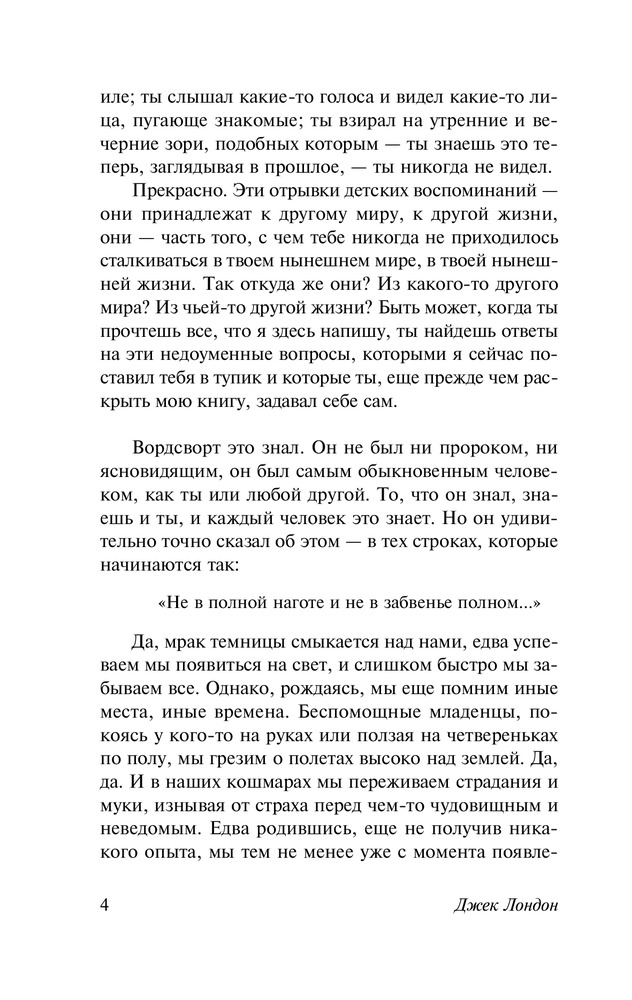 иле; ты слышал какие-то голоса и видел какие-то лица, пугающе знакомые; ты взирал на утренние и вечерние зори, подобных которым — ты знаешь это теперь, заглядывая в прошлое, — ты никогда не видел.

Прекрасно. Эти отрывки детских воспоминаний — они принадлежат к другому миру, к другой жизни, они — часть того, с чем тебе никогда не приходилось сталкиваться в твоем нынешнем мире, в твоей нынешней жизни. Так откуда же они? Из какого-то другого мира? Из чьей-то другой жизни? Быть может, когда ты прочтешь все, что я здесь напишу, ты найдешь ответы на эти недоуменные вопросы, которыми я сейчас поставил тебя в тупик и которые ты, еще прежде чем раскрыть мою книгу, задавал себе сам.

Вордсворт это знал. Он не был ни пророком, ни ясновидящим, он был самым обыкновенным человеком, как ты или любой другой. То, что он знал, знаешь и ты, и каждый человек это знает. Но он удивительно точно сказал об этом — в тех строках, которые начинаются так:

«Не в полной наготе и не в забвенье полном...»

Да, мрак темницы смыкается над нами, едва успеваем мы появиться на свет, и слишком быстро мы забываем все. Однако, рождаясь, мы еще помним иные места, иные времена. Беспомощные младенцы, покоясь у кого-то на руках или ползая на четвереньках по полу, мы грезим о полетах высоко над землей. Да, да. И в наших кошмарах мы переживаем страдания и муки, изнывая от страха перед чем-то чудовищным и неведомым. Едва родившись, еще не получив никакого опыта, мы тем не менее уже с момента появле-

4 Джек Лондон